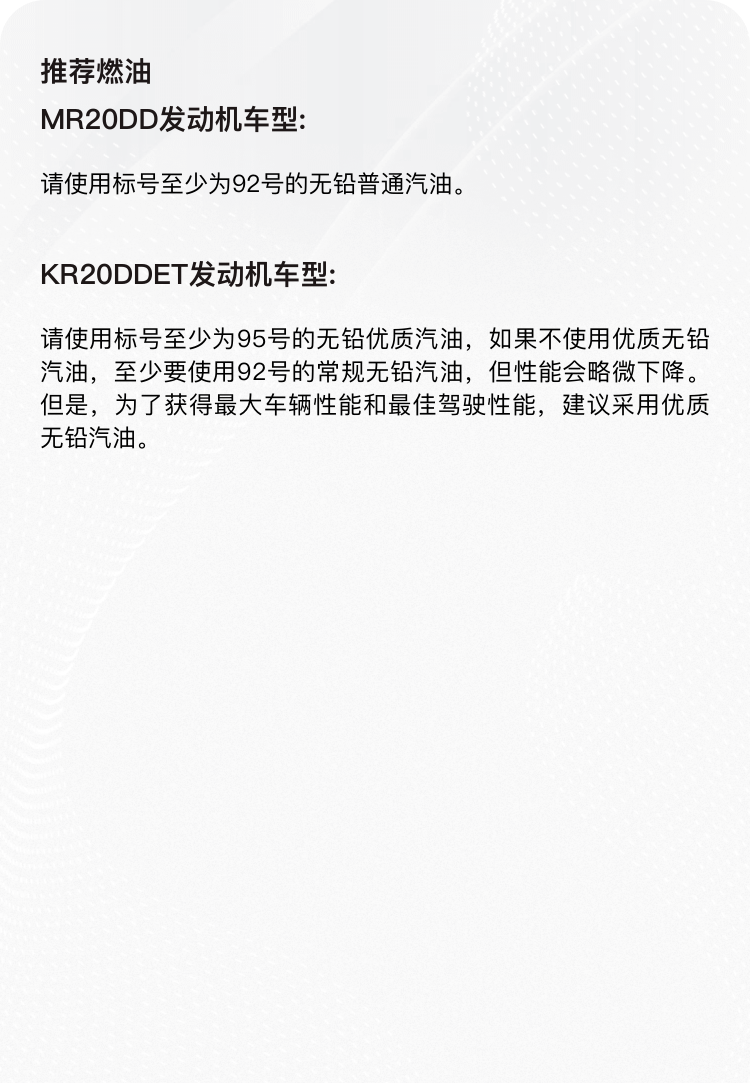 推荐燃油

MR20DD发动机车型:

请使用标号至少为92号的无铅普通汽油。

KR20DDET发动机车型:

请使用标号至少为95号的无铅优质汽油，如果不使用优质无铅汽油，至少要使用92号的常规无铅汽油，但性能会略微下降。但是，为了获得最大车辆性能和最佳驾驶性能，建议采用优质无铅汽油。